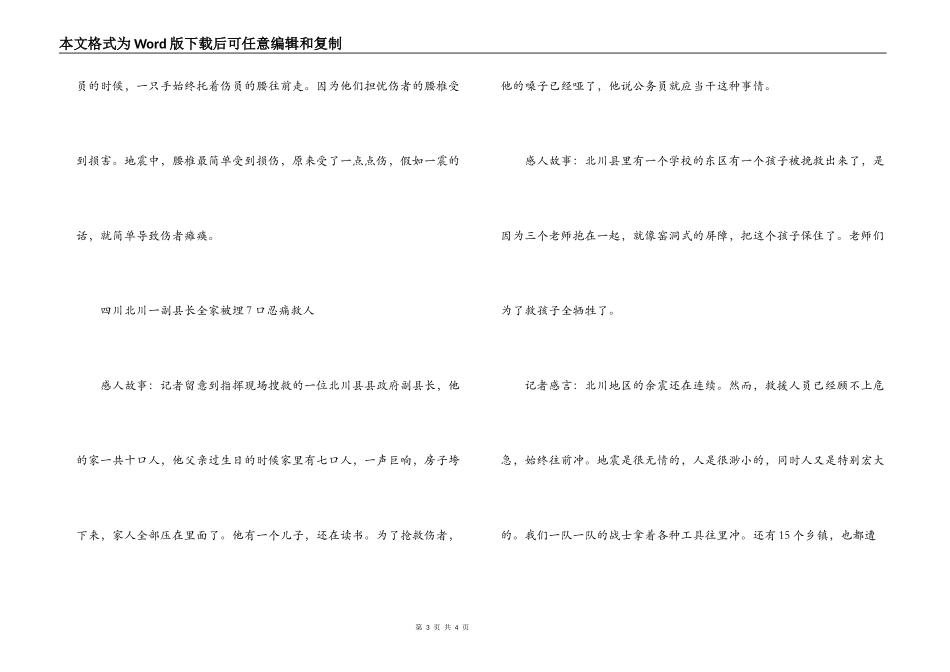 本文格式为Word版下载后可任意编辑和复制

员的时候，一只手始终托着伤员的腰往前走。因为他们担忧伤者的腰椎受到损害。地震中，腰椎最简单受到损伤，原来受了一点点伤，假如一震的话，就简单导致伤者瘫痪。

四川北川一副县长全家被埋7口忍痛救人

感人故事：记者留意到指挥现场搜救的一位北川县县政府副县长，他的家一共十口人，他父亲过生日的时候家里有七口人，一声巨响，房子垮下来，家人全部压在里面了。他有一个儿子，还在读书。为了抢救伤者，他的嗓子已经哑了，他说公务员就应当干这种事情。

感人故事：北川县里有一个学校的东区有一个孩子被挽救出来了，是因为三个老师抱在一起，就像窑洞式的屏障，把这个孩子保住了。老师们为了救孩子全牺牲了。

记者感言：北川地区的余震还在连续。然而，救援人员已经顾不上危急，始终往前冲。地震是很无情的，人是很渺小的，同时人又是特别宏大的。我们一队一队的战士拿着各种工具往里冲。还有15个乡镇，也都遭

第 3 页 共 4 页